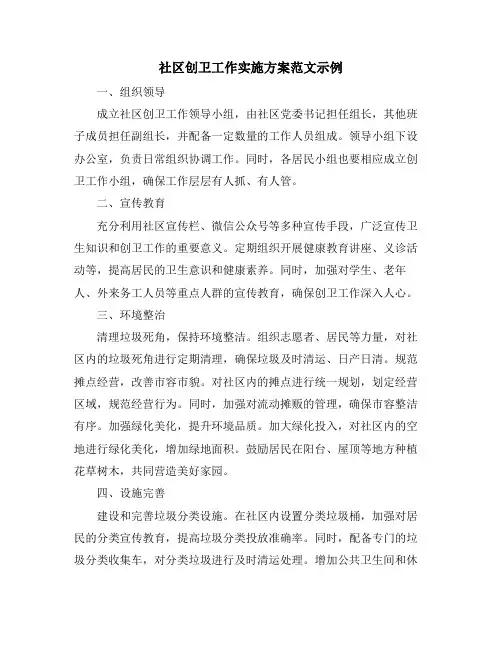 社区创卫工作实施方案范文示例

一、组织领导

成立社区创卫工作领导小组，由社区党委书记担任组长，其他班子成员担任副组长，并配备一定数量的工作人员组成。领导小组下设办公室，负责日常组织协调工作。同时，各居民小组也要相应成立创卫工作小组，确保工作层层有人抓、有人管。

二、宣传教育

充分利用社区宣传栏、微信公众号等多种宣传手段，广泛宣传卫生知识和创卫工作的重要意义。定期组织开展健康教育讲座、义诊活动等，提高居民的卫生意识和健康素养。同时，加强对学生、老年人、外来务工人员等重点人群的宣传教育，确保创卫工作深入人心。

三、环境整治

清理垃圾死角，保持环境整洁。组织志愿者、居民等力量，对社区内的垃圾死角进行定期清理，确保垃圾及时清运、日产日清。规范摊点经营，改善市容市貌。对社区内的摊点进行统一规划，划定经营区域，规范经营行为。同时，加强对流动摊贩的管理，确保市容整洁有序。加强绿化美化，提升环境品质。加大绿化投入，对社区内的空地进行绿化美化，增加绿地面积。鼓励居民在阳台、屋顶等地方种植花草树木，共同营造美好家园。

四、设施完善

建设和完善垃圾分类设施。在社区内设置分类垃圾桶，加强对居民的分类宣传教育，提高垃圾分类投放准确率。同时，配备专门的垃圾分类收集车，对分类垃圾进行及时清运处理。增加公共卫生间和休